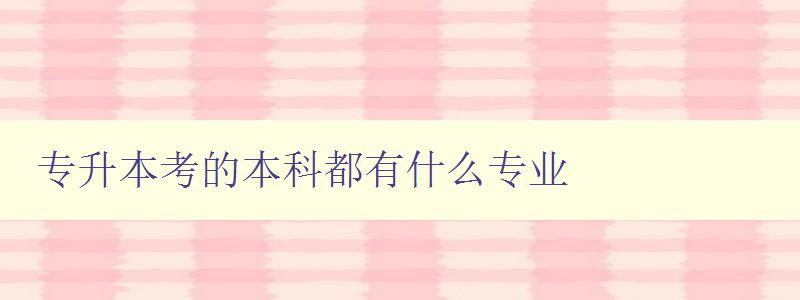 专升本考的本科都有什么专业